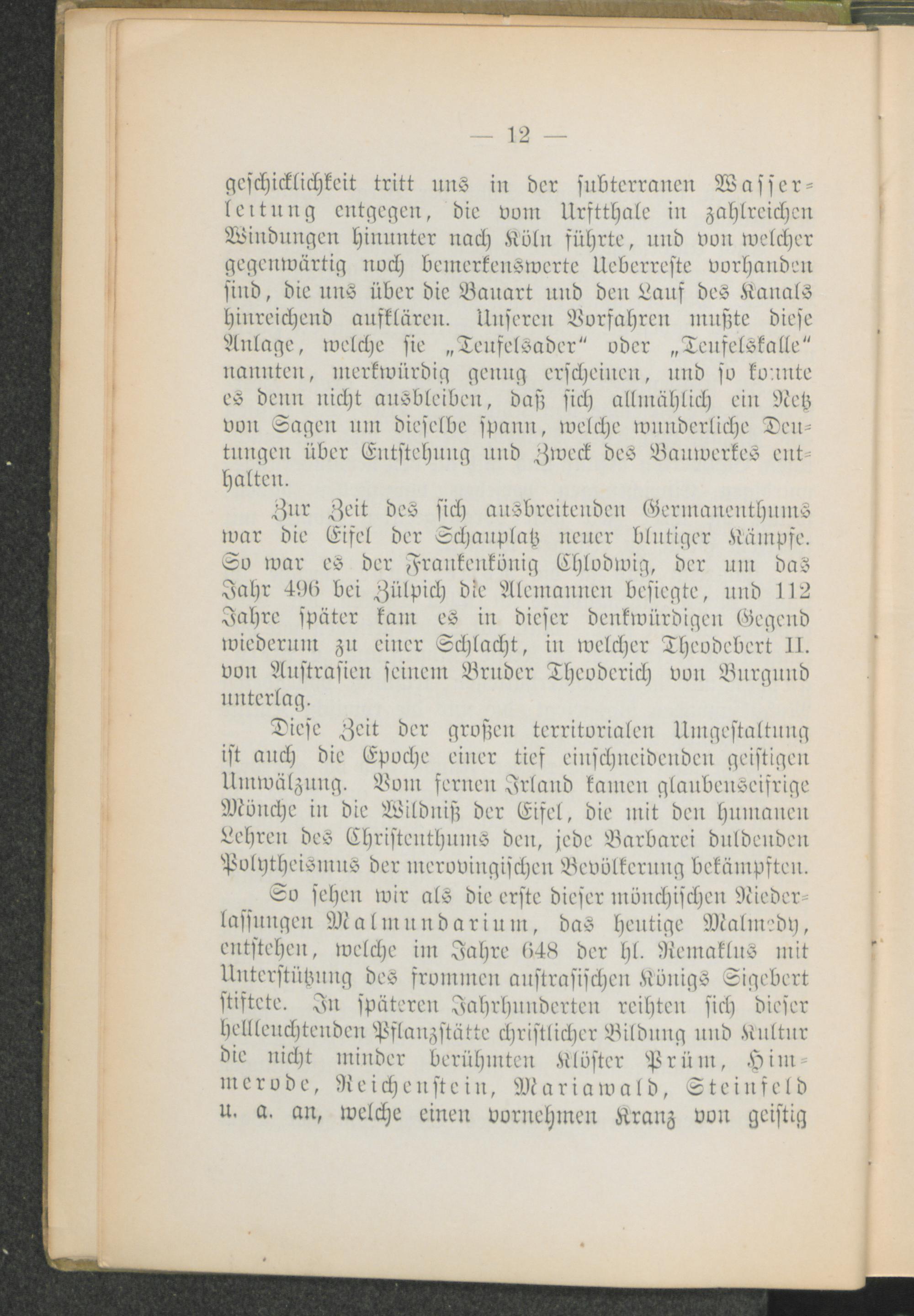 — 12 —

geschicklichkeit tritt uns in der subterranen Wasserleitung entgegen, die vom Urftthale in zahlreichen Windungen hinunter nach Köln führte, und von welcher gegenwärtig noch bemerkenswerte Ueberreste vorhanden sind, die uns über die Bauart und den Lauf des Kanals hinreichend aufklären. Unseren Vorfahren mußte diese Anlage, welche sie „Teufelsader“ oder „Teufelskalle“ nannten, merkwürdig genug erscheinen, und so konnte es denn nicht ausbleiben, daß sich allmählich ein Netz von Sagen um dieselbe spann, welche wunderliche Deutungen über Entstehung und Zweck des Bauwerkes enthalten.

Zur Zeit des sich ausbreitenden Germanenthums war die Eifel der Schauplatz neuer blutiger Kämpfe. So war es der Frankenkönig Chlodwig, der um das Jahr 496 bei Zülpich die Alemannen besiegte, und 112 Jahre später kam es in dieser denkwürdigen Gegend wiederum zu einer Schlacht, in welcher Theodebert II. von Austrasien seinem Bruder Theoderich von Burgund unterlag.

Diese Zeit der großen territorialen Umgestaltung ist auch die Epoche einer tief einschneidenden geistigen Umwälzung. Vom fernen Irland kamen glaubenseifrige Mönche in die Wildniß der Eifel, die mit den humanen Lehren des Christenthums den, jede Barbarei duldenden Polytheismus der merovingischen Bevölkerung bekämpften.

So sehen wir als die erste dieser mönchischen Niederlassungen Malmundarium, das heutige Malmedy, entstehen, welche im Jahre 648 der hl. Remaklus mit Unterstützung des frommen austrasischen Königs Sigebert stiftete. In späteren Jahrhunderten reihten sich dieser hellleuchtenden Pflanzstätte christlicher Bildung und Kultur die nicht minder berühmten Klöster Prüm, Himmerode, Reichenstein, Mariawald, Steinfeld u. a. an, welche einen vornehmen Kranz von geistig